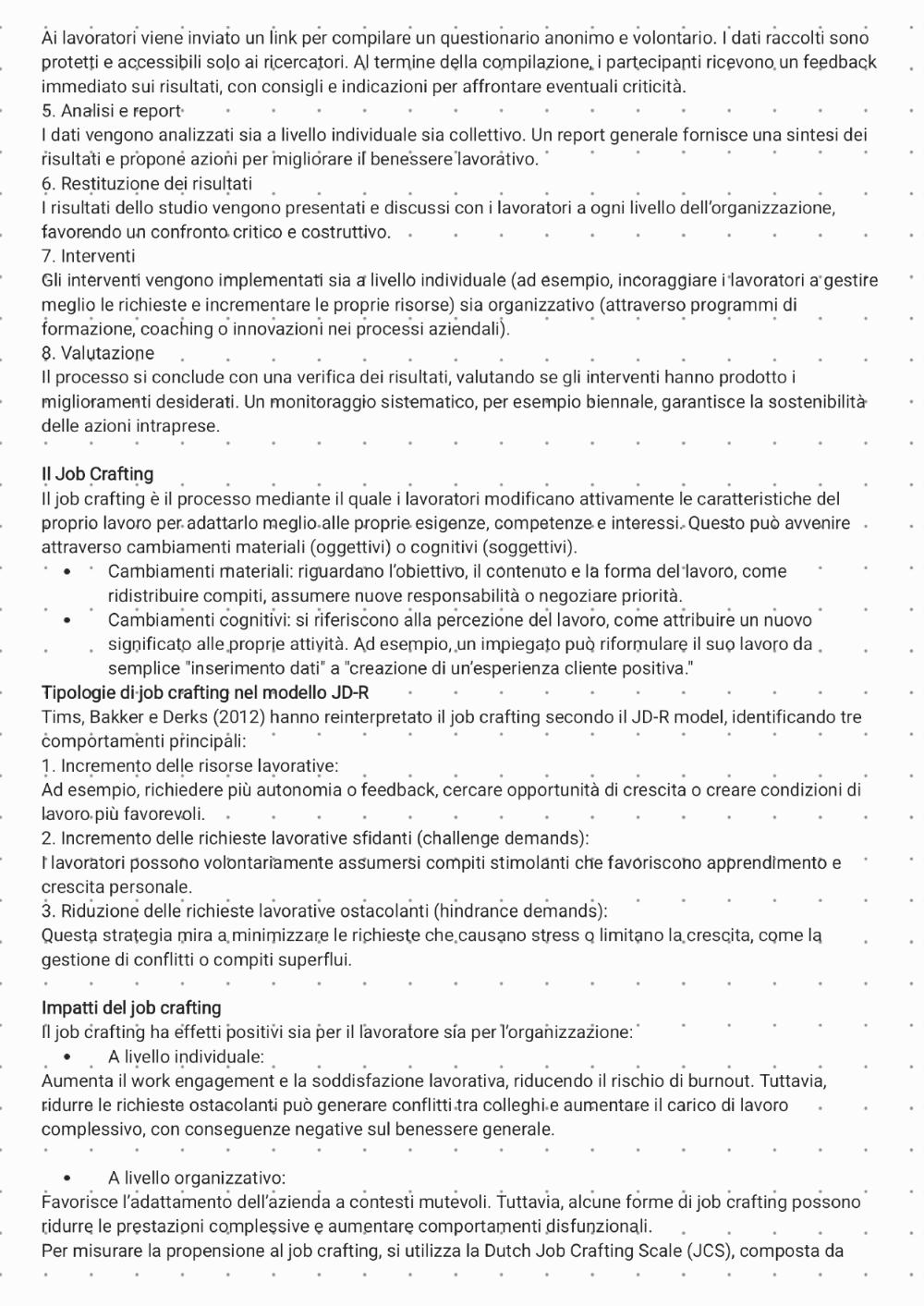 Ai lavoratori viene inviato un link per compilare un questionario anonimo e volontario. I dati raccolti sono protetti e accessibili solo ai ricercatori. Al termine della compilazione, i partecipanti ricevono un feedback immediato sui risultati, con consigli e indicazioni per affrontare eventuali criticità.
5. Analisi e report
I dati vengono analizzati sia a livello individuale sia collettivo. Un report generale fornisce una sintesi dei risultati e propone azioni per migliorare il benessere lavorativo.
6. Restituzione dei risultati
I risultati dello studio vengono presentati e discussi con i lavoratori a ogni livello dell'organizzazione, favorendo un confronto critico e costruttivo.
7. Interventi
Gli interventi vengono implementati sia a livello individuale (ad esempio, incoraggiare i lavoratori a gestire meglio le richieste e incrementare le proprie risorse) sia organizzativo (attraverso programmi di formazione, coaching o innovazioni nei processi aziendali).
8. Valutazione
Il processo si conclude con una verifica dei risultati, valutando se gli interventi hanno prodotto i miglioramenti desiderati. Un monitoraggio sistematico, per esempio biennale, garantisce la sostenibilità delle azioni intraprese.

Il Job Crafting
Il job crafting è il processo mediante il quale i lavoratori modificano attivamente le caratteristiche del proprio lavoro per adattarlo meglio alle proprie esigenze, competenze e interessi. Questo può avvenire attraverso cambiamenti materiali (oggettivi) o cognitivi (soggettivi).
• Cambiamenti materiali: riguardano l'obiettivo, il contenuto e la forma del lavoro, come ridistribuire compiti, assumere nuove responsabilità o negoziare priorità.
• Cambiamenti cognitivi: si riferiscono alla percezione del lavoro, come attribuire un nuovo significato alle proprie attività. Ad esempio, un impiegato può riformulare il suo lavoro da semplice "inserimento dati" a "creazione di un'esperienza cliente positiva."
Tipologie di job crafting nel modello JD-R
Tims, Bakker e Derks (2012) hanno reinterpretato il job crafting secondo il JD-R model, identificando tre comportamenti principali:
1. Incremento delle risorse lavorative:
Ad esempio, richiedere più autonomia o feedback, cercare opportunità di crescita o creare condizioni di lavoro più favorevoli.
2. Incremento delle richieste lavorative sfidanti (challenge demands):
I lavoratori possono volontariamente assumersi compiti stimolanti che favoriscono apprendimento e crescita personale.
3. Riduzione delle richieste lavorative ostacolanti (hindrance demands):
Questa strategia mira a minimizzare le richieste che causano stress o limitano la crescita, come la gestione di conflitti o compiti superflui.

Impatti del job crafting
Il job crafting ha effetti positivi sia per il lavoratore sia per l'organizzazione:
• A livello individuale:
Aumenta il work engagement e la soddisfazione lavorativa, riducendo il rischio di burnout. Tuttavia, ridurre le richieste ostacolanti può generare conflitti tra colleghi e aumentare il carico di lavoro complessivo, con conseguenze negative sul benessere generale.

• A livello organizzativo:
Favorisce l'adattamento dell'azienda a contesti mutevoli. Tuttavia, alcune forme di job crafting possono ridurre le prestazioni complessive e aumentare comportamenti disfunzionali.
Per misurare la propensione al job crafting, si utilizza la Dutch Job Crafting Scale (JCS), composta da